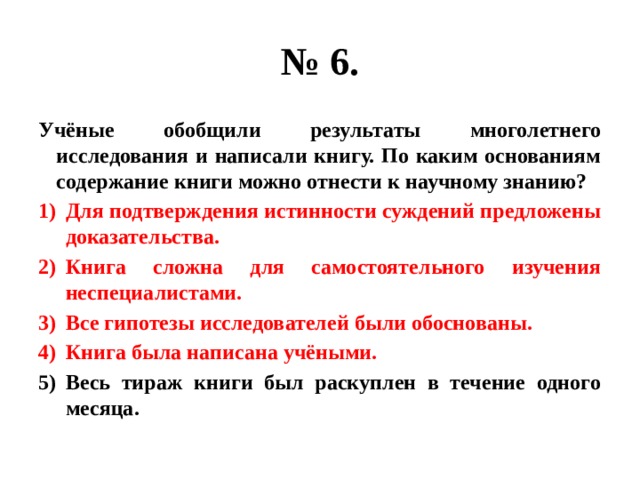 № 6.

Учёные обобщили результаты многолетнего исследования и написали книгу. По каким основаниям содержание книги можно отнести к научному знанию?

1) Для подтверждения истинности суждений предложены доказательства.
2) Книга сложна для самостоятельного изучения неспециалистами.
3) Все гипотезы исследователей были обоснованы.
4) Книга была написана учёными.
5) Весь тираж книги был раскуплен в течение одного месяца.